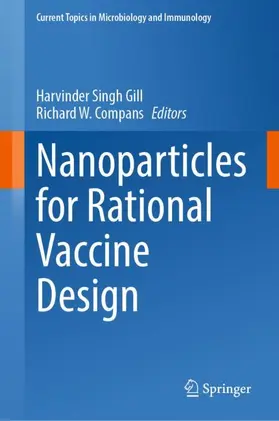 Current Topics in Microbiology and Immunology

Harvinder Singh Gill
Richard W. Compans Editors

Nanoparticles for Rational Vaccine Design

Springer